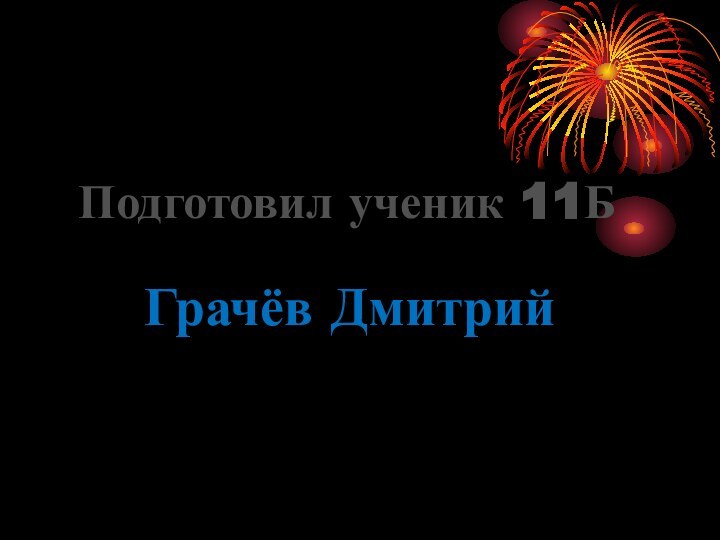 Подготовил ученик 11Б

Грачёв Дмитрий